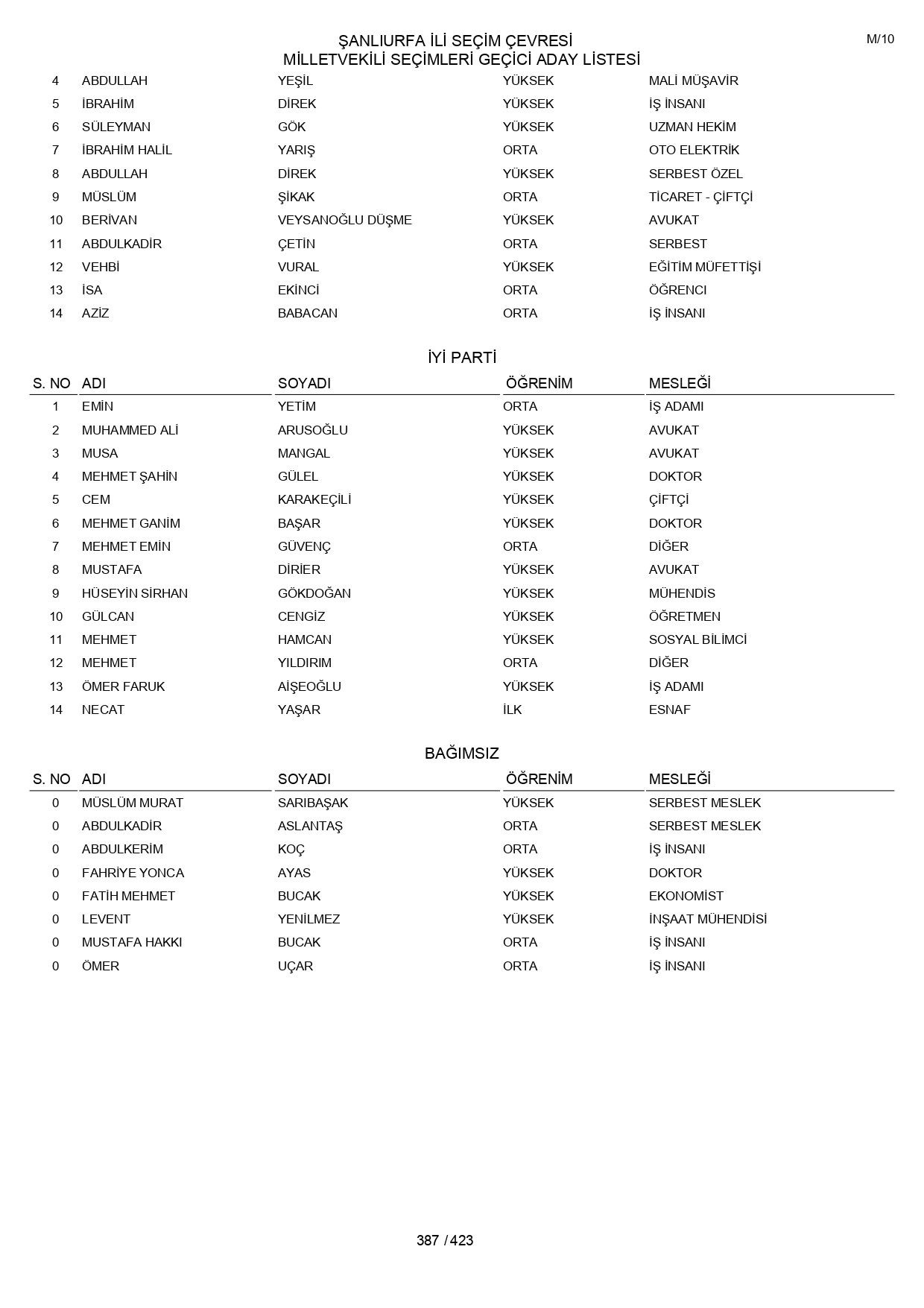 ŞANLIURFA İLİ SEÇİM ÇEVRESİ
MİLLETVEKİLİ SEÇİMLERİ GEÇİCİ ADAY LİSTESİ

M/10

| | | | | |
|---|---|---|---|---|
| 4 | ABDULLAH | YEŞİL | YÜKSEK | MALİ MÜŞAVİR |
| 5 | İBRAHİM | DİREK | YÜKSEK | İŞ İNSANI |
| 6 | SÜLEYMAN | GÖK | YÜKSEK | UZMAN HEKİM |
| 7 | İBRAHİM HALİL | YARIŞ | ORTA | OTO ELEKTRİK |
| 8 | ABDULLAH | DİREK | YÜKSEK | SERBEST ÖZEL |
| 9 | MÜSLÜM | ŞİKAK | ORTA | TİCARET - ÇİFTÇİ |
| 10 | BERİVAN | VEYSANOĞLU DÜŞME | YÜKSEK | AVUKAT |
| 11 | ABDULKADİR | ÇETİN | ORTA | SERBEST |
| 12 | VEHBİ | VURAL | YÜKSEK | EĞİTİM MÜFETTİŞİ |
| 13 | İSA | EKİNCİ | ORTA | ÖĞRENCI |
| 14 | AZİZ | BABACAN | ORTA | İŞ İNSANI |

İYİ PARTİ

| S. NO | ADI | SOYADI | ÖĞRENİM | MESLEĞİ |
|---|---|---|---|---|
| 1 | EMİN | YETİM | ORTA | İŞ ADAMI |
| 2 | MUHAMMED ALİ | ARUSOĞLU | YÜKSEK | AVUKAT |
| 3 | MUSA | MANGAL | YÜKSEK | AVUKAT |
| 4 | MEHMET ŞAHİN | GÜLEL | YÜKSEK | DOKTOR |
| 5 | CEM | KARAKEÇİLİ | YÜKSEK | ÇİFTÇİ |
| 6 | MEHMET GANİM | BAŞAR | YÜKSEK | DOKTOR |
| 7 | MEHMET EMİN | GÜVENÇ | ORTA | DİĞER |
| 8 | MUSTAFA | DİRİER | YÜKSEK | AVUKAT |
| 9 | HÜSEYİN SİRHAN | GÖKDOĞAN | YÜKSEK | MÜHENDİS |
| 10 | GÜLCAN | CENGİZ | YÜKSEK | ÖĞRETMEN |
| 11 | MEHMET | HAMCAN | YÜKSEK | SOSYAL BİLİMCİ |
| 12 | MEHMET | YILDIRIM | ORTA | DİĞER |
| 13 | ÖMER FARUK | AİŞEOĞLU | YÜKSEK | İŞ ADAMI |
| 14 | NECAT | YAŞAR | İLK | ESNAF |

BAĞIMSIZ

| S. NO | ADI | SOYADI | ÖĞRENİM | MESLEĞİ |
|---|---|---|---|---|
| 0 | MÜSLÜM MURAT | SARIBAŞAK | YÜKSEK | SERBEST MESLEK |
| 0 | ABDULKADİR | ASLANTAŞ | ORTA | SERBEST MESLEK |
| 0 | ABDULKERİM | KOÇ | ORTA | İŞ İNSANI |
| 0 | FAHRİYE YONCA | AYAS | YÜKSEK | DOKTOR |
| 0 | FATİH MEHMET | BUCAK | YÜKSEK | EKONOMİST |
| 0 | LEVENT | YENİLMEZ | YÜKSEK | İNŞAAT MÜHENDİSİ |
| 0 | MUSTAFA HAKKI | BUCAK | ORTA | İŞ İNSANI |
| 0 | ÖMER | UÇAR | ORTA | İŞ İNSANI |

387 / 423